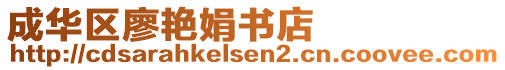 成华区廖艳娟书店
http://cdsarahkelsen2.cn.coovee.com